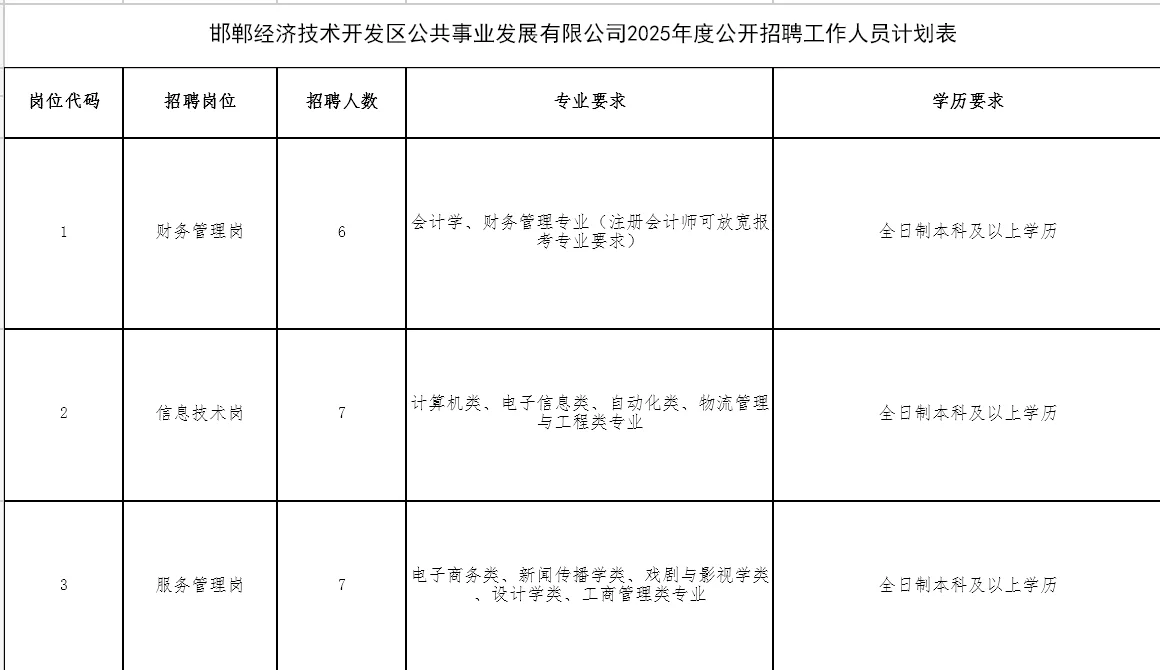 邯郸经济技术开发区公共事业发展有限公司2025年度公开招聘工作人员计划表

| 岗位代码 | 招聘岗位 | 招聘人数 | 专业要求 | 学历要求 |
|---|---|---|---|---|
| 1 | 财务管理岗 | 6 | 会计学、财务管理专业（注册会计师可放宽报考专业要求） | 全日制本科及以上学历 |
| 2 | 信息技术岗 | 7 | 计算机类、电子信息类、自动化类、物流管理与工程类专业 | 全日制本科及以上学历 |
| 3 | 服务管理岗 | 7 | 电子商务类、新闻传播学类、戏剧与影视学类、设计学类、工商管理类专业 | 全日制本科及以上学历 |